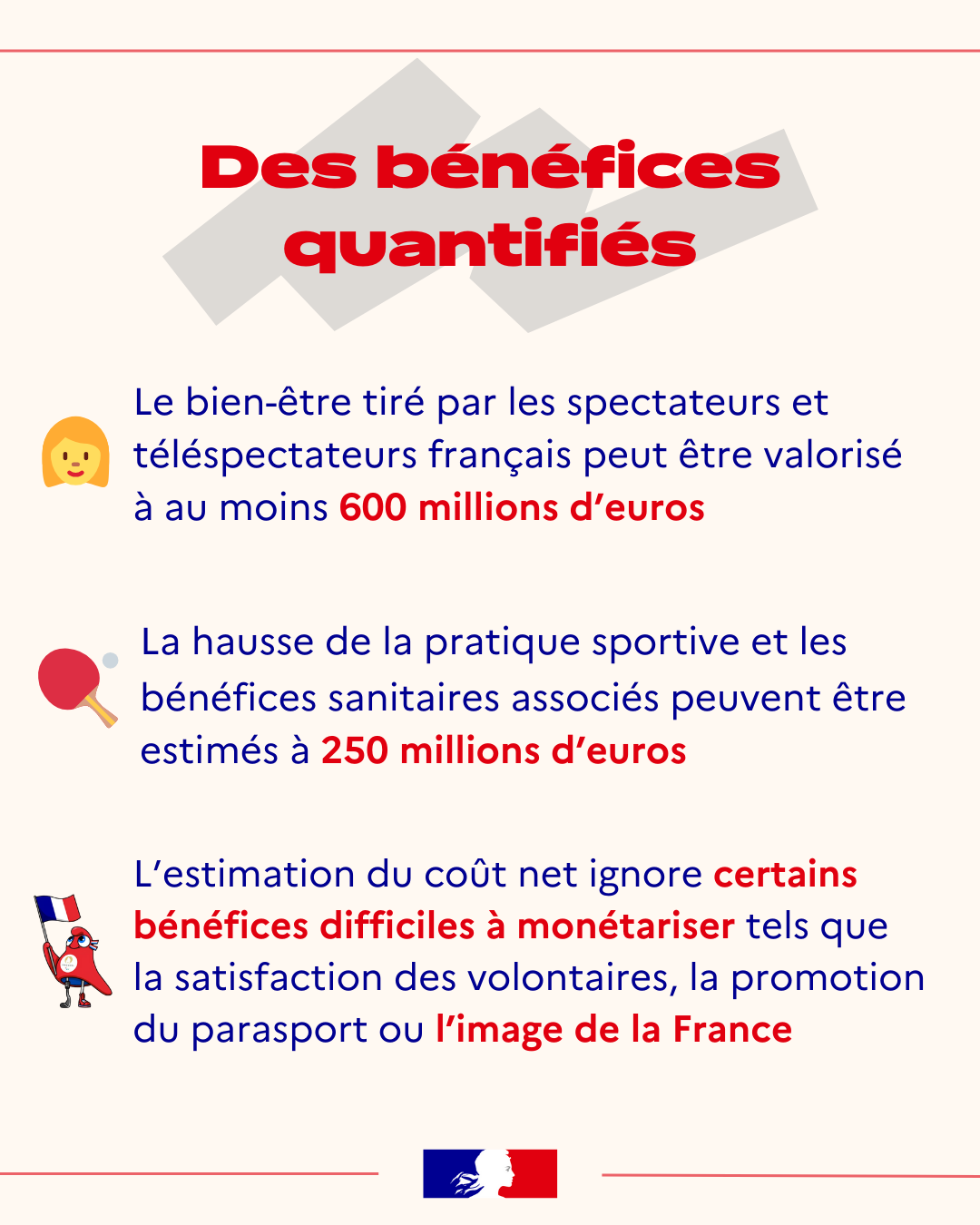 Des bénéfices quantifiés

Le bien-être tiré par les spectateurs et téléspectateurs français peut être valorisé à au moins 600 millions d'euros

La hausse de la pratique sportive et les bénéfices sanitaires associés peuvent être estimés à 250 millions d'euros

L'estimation du coût net ignore certains bénéfices difficiles à monétariser tels que la satisfaction des volontaires, la promotion du parasport ou l'image de la France